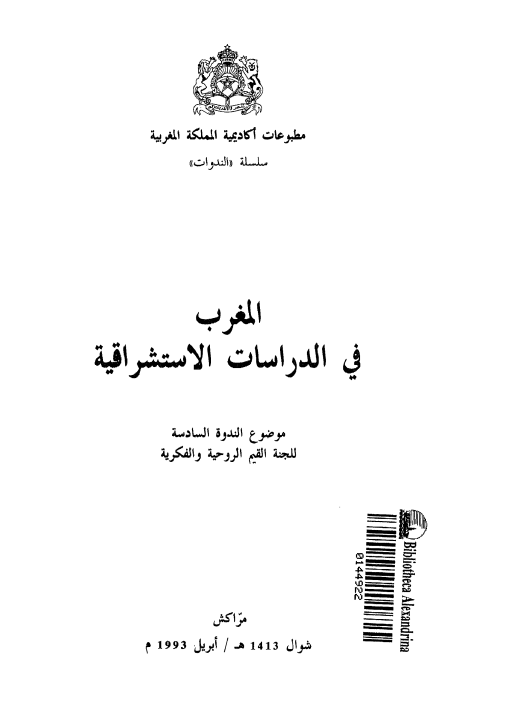 مطبوعات أكاديمية المملكة المغربية

سلسلة «الندوات»

المغرب
في الدراسات الاستشراقية

موضوع الندوة السادسة
للجنة القيم الروحية والفكرية

Bibliotheca Alexandrina
0144922

مرّاكش
شوال 1413 هـ / أبريل 1993 م